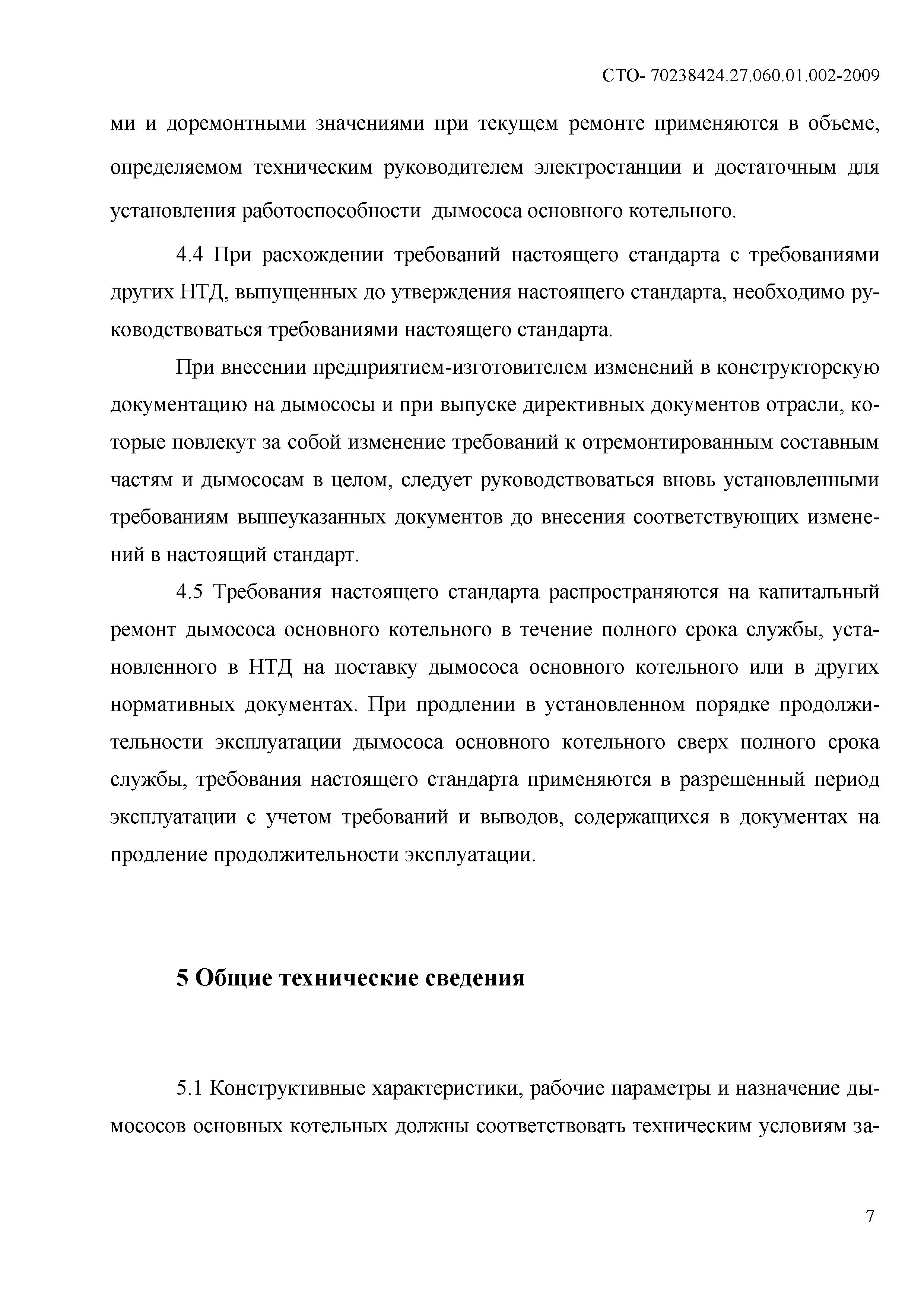 СТО- 70238424.27.060.01.002-2009

ми и доремонтными значениями при текущем ремонте применяются в объеме, определяемом техническим руководителем электростанции и достаточным для установления работоспособности дымососа основного котельного.

4.4 При расхождении требований настоящего стандарта с требованиями других НТД, выпущенных до утверждения настоящего стандарта, необходимо руководствоваться требованиями настоящего стандарта.

При внесении предприятием-изготовителем изменений в конструкторскую документацию на дымососы и при выпуске директивных документов отрасли, которые повлекут за собой изменение требований к отремонтированным составным частям и дымососам в целом, следует руководствоваться вновь установленными требованиям вышеуказанных документов до внесения соответствующих изменений в настоящий стандарт.

4.5 Требования настоящего стандарта распространяются на капитальный ремонт дымососа основного котельного в течение полного срока службы, установленного в НТД на поставку дымососа основного котельного или в других нормативных документах. При продлении в установленном порядке продолжительности эксплуатации дымососа основного котельного сверх полного срока службы, требования настоящего стандарта применяются в разрешенный период эксплуатации с учетом требований и выводов, содержащихся в документах на продление продолжительности эксплуатации.

5 Общие технические сведения

5.1 Конструктивные характеристики, рабочие параметры и назначение дымососов основных котельных должны соответствовать техническим условиям за-

7